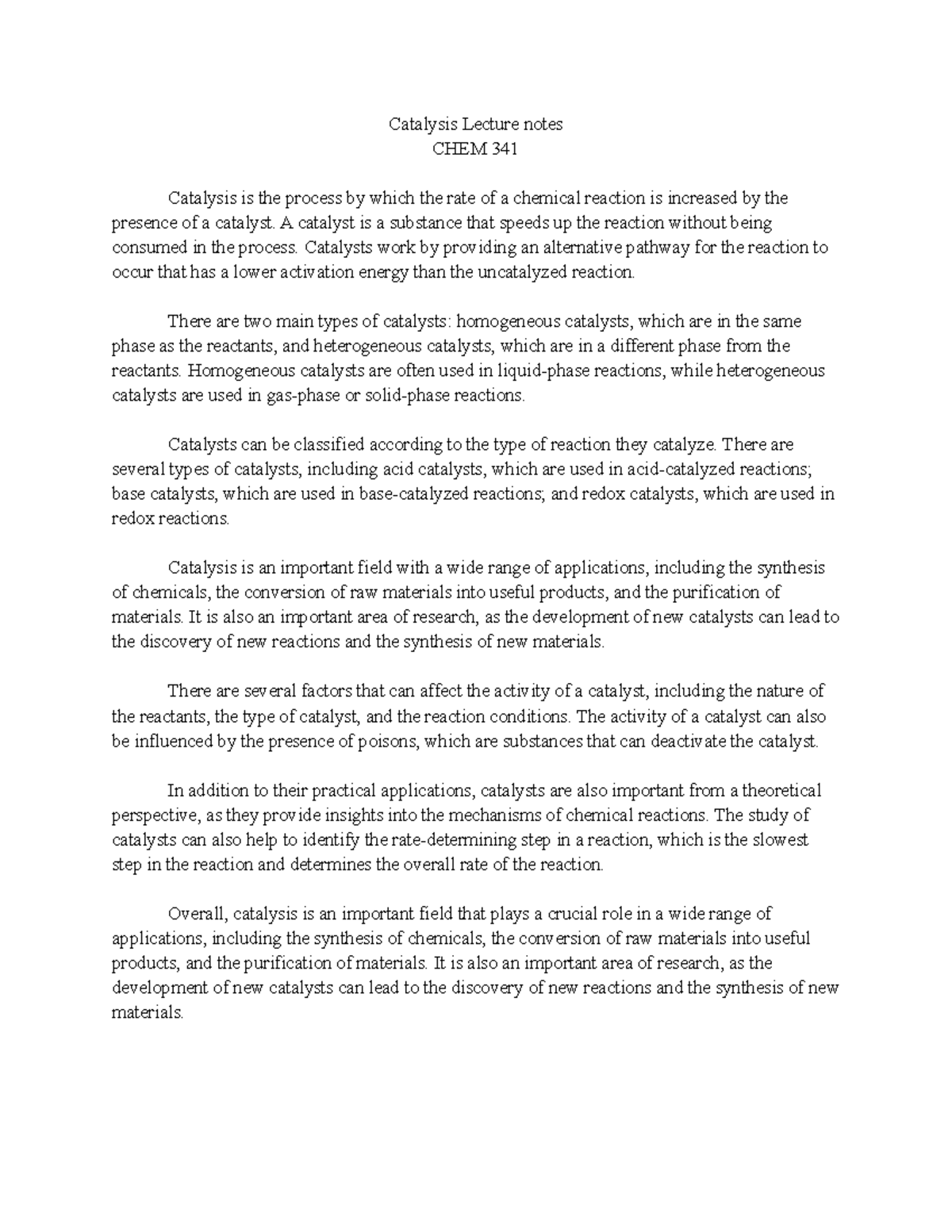 Catalysis Lecture notes
CHEM 341

Catalysis is the process by which the rate of a chemical reaction is increased by the presence of a catalyst. A catalyst is a substance that speeds up the reaction without being consumed in the process. Catalysts work by providing an alternative pathway for the reaction to occur that has a lower activation energy than the uncatalyzed reaction.

There are two main types of catalysts: homogeneous catalysts, which are in the same phase as the reactants, and heterogeneous catalysts, which are in a different phase from the reactants. Homogeneous catalysts are often used in liquid-phase reactions, while heterogeneous catalysts are used in gas-phase or solid-phase reactions.

Catalysts can be classified according to the type of reaction they catalyze. There are several types of catalysts, including acid catalysts, which are used in acid-catalyzed reactions; base catalysts, which are used in base-catalyzed reactions; and redox catalysts, which are used in redox reactions.

Catalysis is an important field with a wide range of applications, including the synthesis of chemicals, the conversion of raw materials into useful products, and the purification of materials. It is also an important area of research, as the development of new catalysts can lead to the discovery of new reactions and the synthesis of new materials.

There are several factors that can affect the activity of a catalyst, including the nature of the reactants, the type of catalyst, and the reaction conditions. The activity of a catalyst can also be influenced by the presence of poisons, which are substances that can deactivate the catalyst.

In addition to their practical applications, catalysts are also important from a theoretical perspective, as they provide insights into the mechanisms of chemical reactions. The study of catalysts can also help to identify the rate-determining step in a reaction, which is the slowest step in the reaction and determines the overall rate of the reaction.

Overall, catalysis is an important field that plays a crucial role in a wide range of applications, including the synthesis of chemicals, the conversion of raw materials into useful products, and the purification of materials. It is also an important area of research, as the development of new catalysts can lead to the discovery of new reactions and the synthesis of new materials.